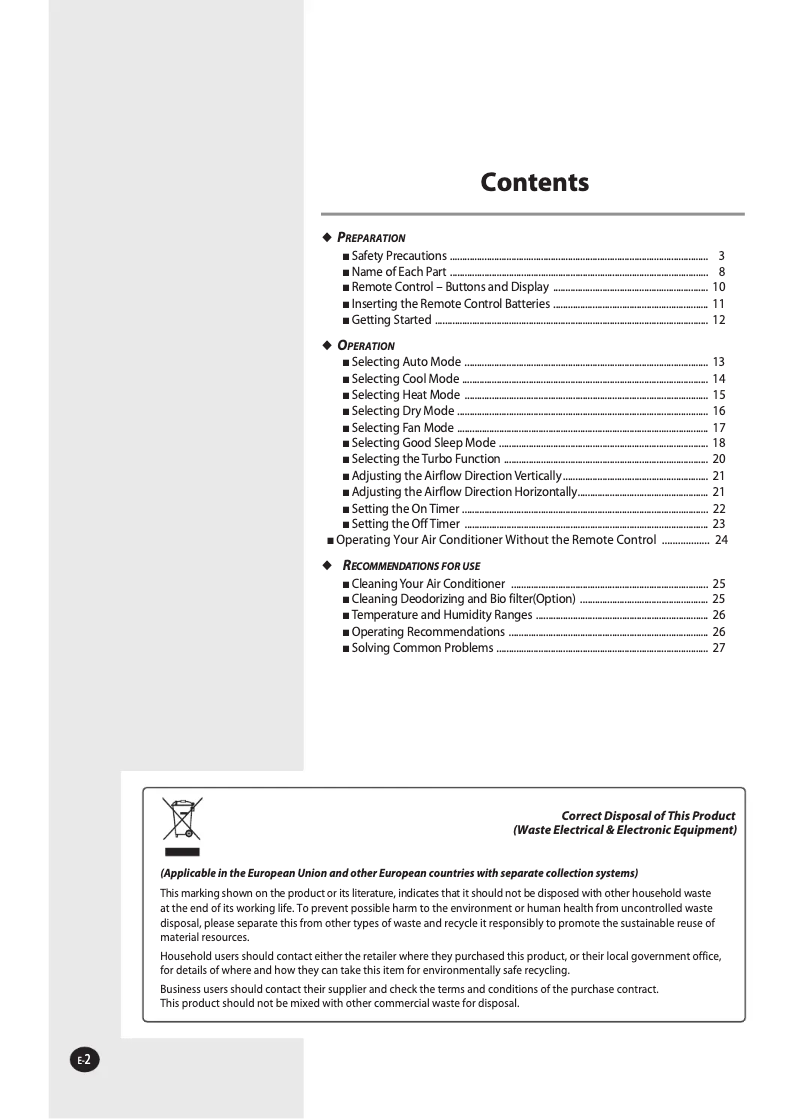 Contents

◆ PREPARATION
■ Safety Precautions ........ 3
■ Name of Each Part ........ 8
■ Remote Control – Buttons and Display ........ 10
■ Inserting the Remote Control Batteries ........ 11
■ Getting Started ........ 12

◆ OPERATION
■ Selecting Auto Mode ........ 13
■ Selecting Cool Mode ........ 14
■ Selecting Heat Mode ........ 15
■ Selecting Dry Mode ........ 16
■ Selecting Fan Mode ........ 17
■ Selecting Good Sleep Mode ........ 18
■ Selecting the Turbo Function ........ 20
■ Adjusting the Airflow Direction Vertically ........ 21
■ Adjusting the Airflow Direction Horizontally ........ 21
■ Setting the On Timer ........ 22
■ Setting the Off Timer ........ 23
■ Operating Your Air Conditioner Without the Remote Control ........ 24

◆ RECOMMENDATIONS FOR USE
■ Cleaning Your Air Conditioner ........ 25
■ Cleaning Deodorizing and Bio filter(Option) ........ 25
■ Temperature and Humidity Ranges ........ 26
■ Operating Recommendations ........ 26
■ Solving Common Problems ........ 27

Correct Disposal of This Product
(Waste Electrical & Electronic Equipment)

(Applicable in the European Union and other European countries with separate collection systems)

This marking shown on the product or its literature, indicates that it should not be disposed with other household waste at the end of its working life. To prevent possible harm to the environment or human health from uncontrolled waste disposal, please separate this from other types of waste and recycle it responsibly to promote the sustainable reuse of material resources.

Household users should contact either the retailer where they purchased this product, or their local government office, for details of where and how they can take this item for environmentally safe recycling.

Business users should contact their supplier and check the terms and conditions of the purchase contract.
This product should not be mixed with other commercial waste for disposal.

E-2